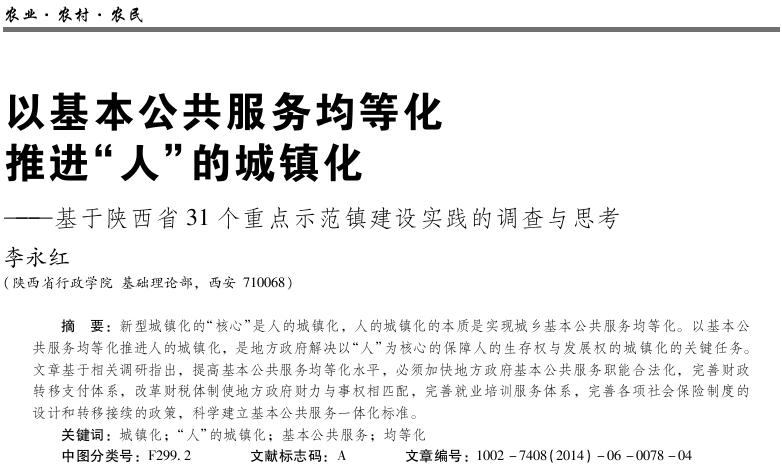 农业·农村·农民

以基本公共服务均等化
推进“人”的城镇化

——基于陕西省31个重点示范镇建设实践的调查与思考

李永红
(陕西省行政学院 基础理论部，西安 710068)

摘 要：新型城镇化的“核心”是人的城镇化，人的城镇化的本质是实现城乡基本公共服务均等化。以基本公共服务均等化推进人的城镇化，是地方政府解决以“人”为核心的保障人的生存权与发展权的城镇化的关键任务。文章基于相关调研指出，提高基本公共服务均等化水平，必须加快地方政府基本公共服务职能合法化，完善财政转移支付体系，改革财税体制使地方政府财力与事权相匹配，完善就业培训服务体系，完善各项社会保险制度的设计和转移接续的政策，科学建立基本公共服务一体化标准。

关键词：城镇化；“人”的城镇化；基本公共服务；均等化

中图分类号：F299.2 文献标志码：A 文章编号：1002-7408(2014)-06-0078-04